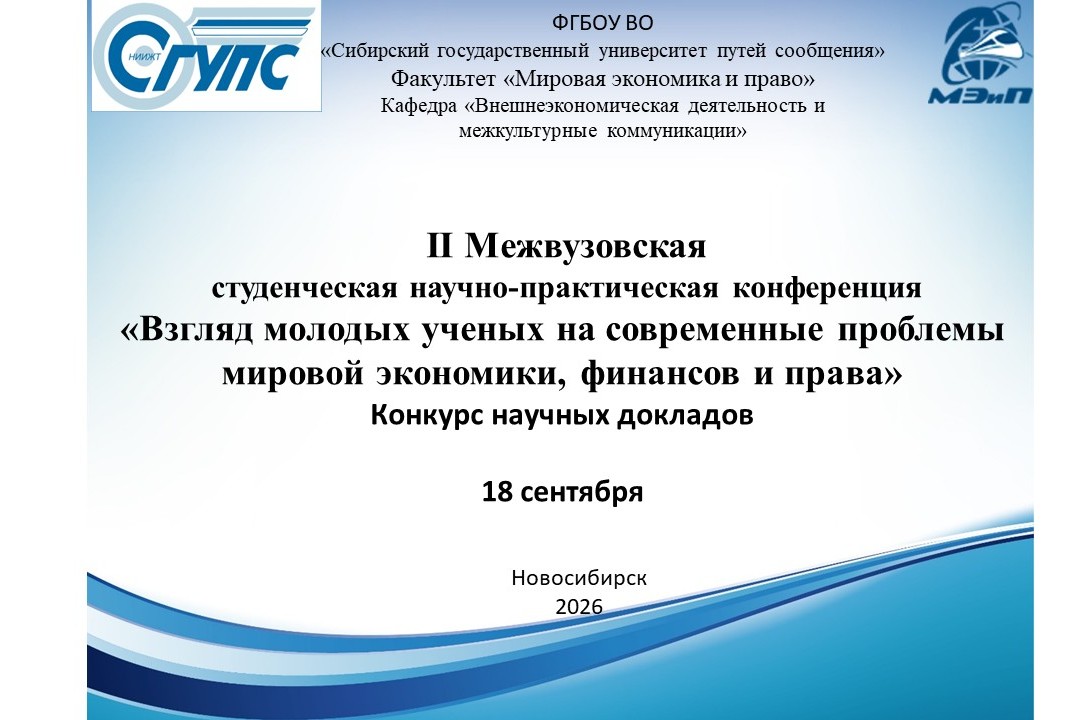 НИИЖТ СГУПС

ФГБОУ ВО
«Сибирский государственный университет путей сообщения»
Факультет «Мировая экономика и право»
Кафедра «Внешнеэкономическая деятельность и межкультурные коммуникации»

МЭиП

II Межвузовская
студенческая научно-практическая конференция
«Взгляд молодых ученых на современные проблемы мировой экономики, финансов и права»
Конкурс научных докладов

18 сентября

Новосибирск
2026